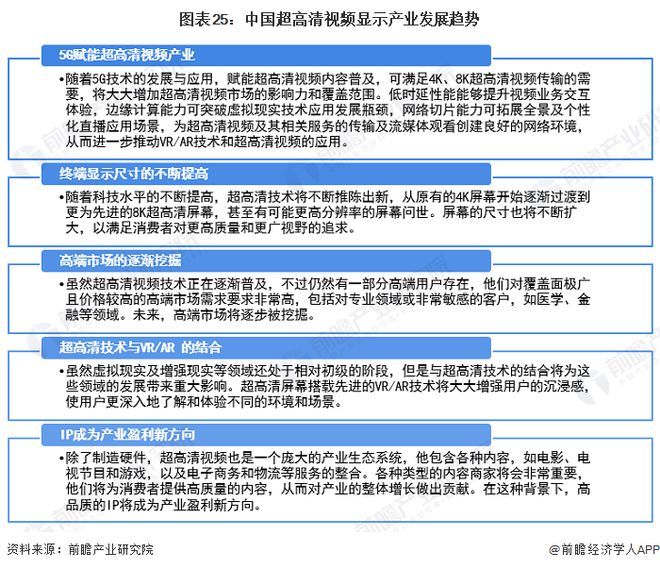 图表25：中国超高清视频显示产业发展趋势

5G赋能超高清视频产业

•随着5G技术的发展与应用，赋能超高清视频内容普及，可满足4K、8K超高清视频传输的需要，将大大增加超高清视频市场的影响力和覆盖范围。低时延性能能够提升视频业务交互体验，边缘计算能力可突破虚拟现实技术应用发展瓶颈，网络切片能力可拓展全景及个性化直播应用场景，为超高清视频及其相关服务的传输及流媒体观看创建良好的网络环境，从而进一步推动VR/AR技术和超高清视频的应用。

终端显示尺寸的不断提高

•随着科技水平的不断提高，超高清技术将不断推陈出新，从原有的4K屏幕开始逐渐过渡到更为先进的8K超高清屏幕，甚至有可能更高分辨率的屏幕问世。屏幕的尺寸也将不断扩大，以满足消费者对更高质量和更广视野的追求。

高端市场的逐渐挖掘

•虽然超高清视频技术正在逐渐普及，不过仍然有一部分高端用户存在，他们对覆盖面极广且价格较高的高端市场需求要求非常高，包括对专业领域或非常敏感的客户，如医学、金融等领域。未来，高端市场将逐步被挖掘。

超高清技术与VR/AR 的结合

•虽然虚拟现实及增强现实等领域还处于相对初级的阶段，但是与超高清技术的结合将为这些领域的发展带来重大影响。超高清屏幕搭载先进的VR/AR技术将大大增强用户的沉浸感，使用户更深入地了解和体验不同的环境和场景。

IP成为产业盈利新方向

•除了制造硬件，超高清视频也是一个庞大的产业生态系统，他包含各种内容，如电影、电视节目和游戏，以及电子商务和物流等服务的整合。各种类型的内容商家将会非常重要，他们将为消费者提供高质量的内容，从而对产业的整体增长做出贡献。在这种背景下，高品质的IP将成为产业盈利新方向。

资料来源：前瞻产业研究院

@前瞻经济学人APP